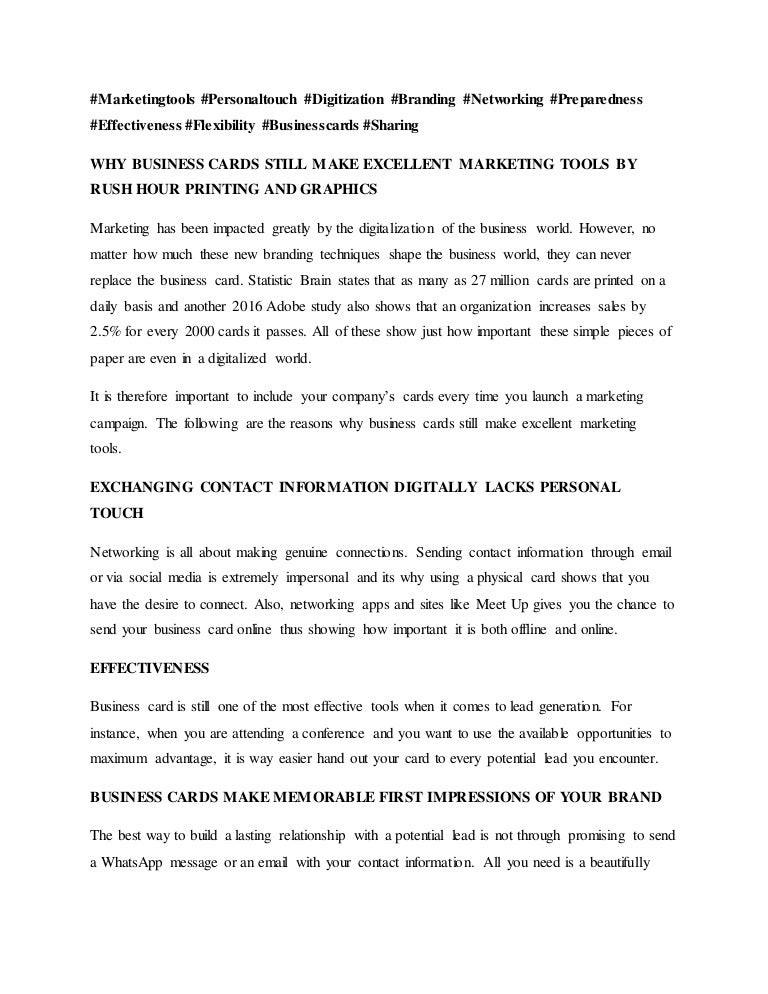 #Marketingtools #Personaltouch #Digitization #Branding #Networking #Preparedness #Effectiveness #Flexibility #Businesscards #Sharing

WHY BUSINESS CARDS STILL MAKE EXCELLENT MARKETING TOOLS BY RUSH HOUR PRINTING AND GRAPHICS

Marketing has been impacted greatly by the digitalization of the business world. However, no matter how much these new branding techniques shape the business world, they can never replace the business card. Statistic Brain states that as many as 27 million cards are printed on a daily basis and another 2016 Adobe study also shows that an organization increases sales by 2.5% for every 2000 cards it passes. All of these show just how important these simple pieces of paper are even in a digitalized world.

It is therefore important to include your company's cards every time you launch a marketing campaign. The following are the reasons why business cards still make excellent marketing tools.

EXCHANGING CONTACT INFORMATION DIGITALLY LACKS PERSONAL TOUCH

Networking is all about making genuine connections. Sending contact information through email or via social media is extremely impersonal and its why using a physical card shows that you have the desire to connect. Also, networking apps and sites like Meet Up gives you the chance to send your business card online thus showing how important it is both offline and online.

EFFECTIVENESS

Business card is still one of the most effective tools when it comes to lead generation. For instance, when you are attending a conference and you want to use the available opportunities to maximum advantage, it is way easier hand out your card to every potential lead you encounter.

BUSINESS CARDS MAKE MEMORABLE FIRST IMPRESSIONS OF YOUR BRAND

The best way to build a lasting relationship with a potential lead is not through promising to send a WhatsApp message or an email with your contact information. All you need is a beautifully